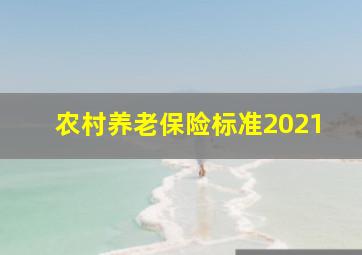 农村养老保险标准2021